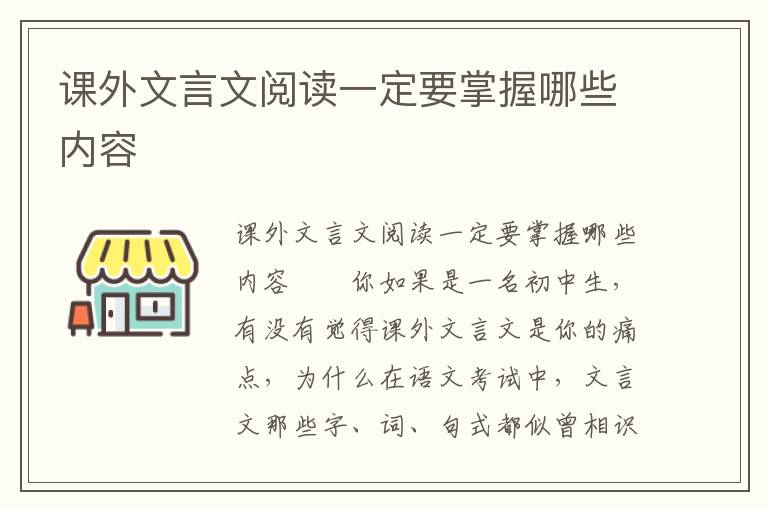 课外文言文阅读一定要掌握哪些内容

课外文言文阅读一定要掌握哪些内容　　你如果是一名初中生，有没有觉得课外文言文是你的痛点，为什么在语文考试中，文言文那些字、词、句式都似曾相识